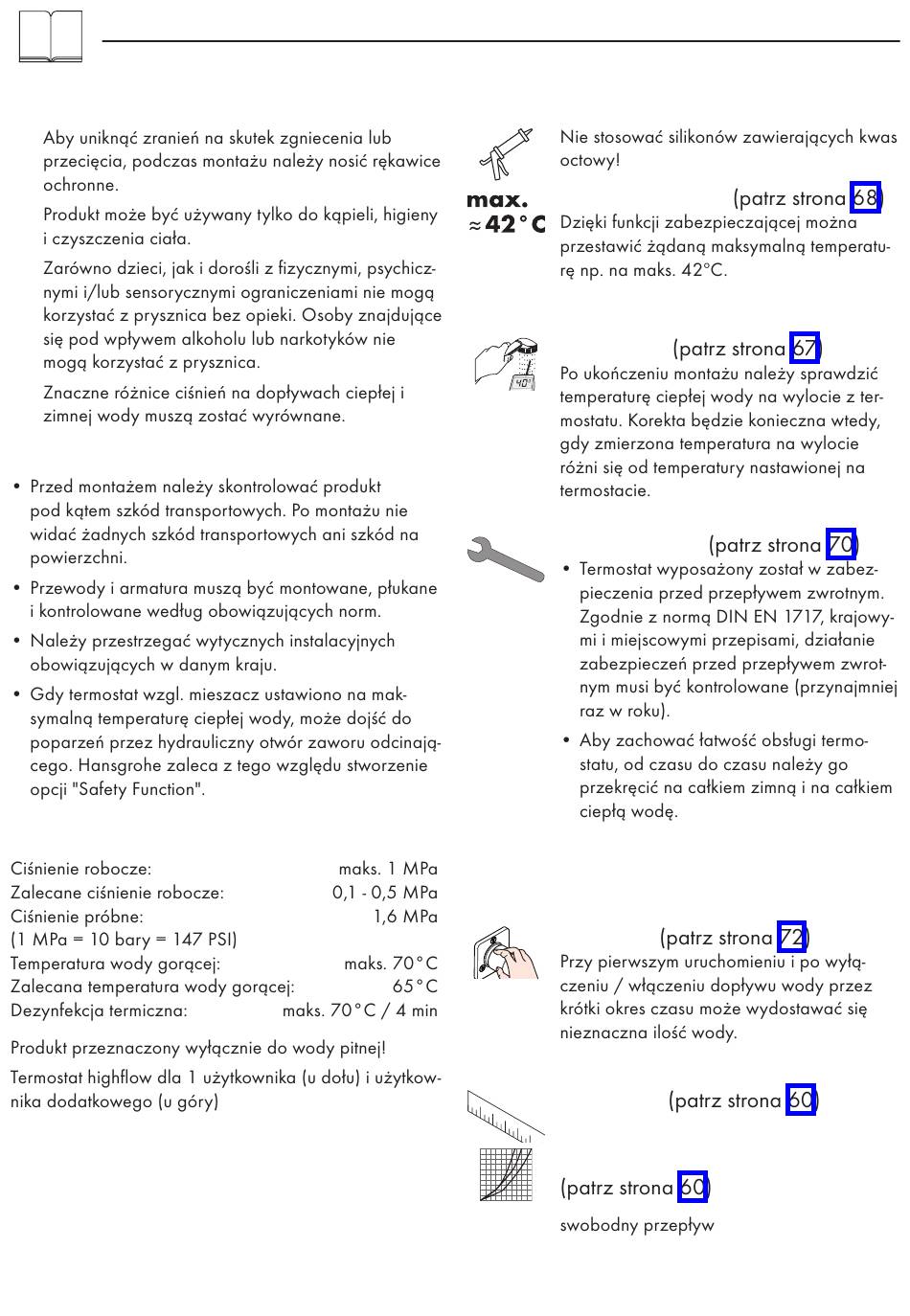 Aby uniknąć zranień na skutek zgniecenia lub przecięcia, podczas montażu należy nosić rękawice ochronne.

Produkt może być używany tylko do kąpieli, higieny i czyszczenia ciała.

Zarówno dzieci, jak i dorośli z fizycznymi, psychicznymi i/lub sensorycznymi ograniczeniami nie mogą korzystać z prysznica bez opieki. Osoby znajdujące się pod wpływem alkoholu lub narkotyków nie mogą korzystać z prysznica.

Znaczne różnice ciśnień na dopływach ciepłej i zimnej wody muszą zostać wyrównane.

• Przed montażem należy skontrolować produkt pod kątem szkód transportowych. Po montażu nie widać żadnych szkód transportowych ani szkód na powierzchni.
• Przewody i armatura muszą być montowane, płukane i kontrolowane według obowiązujących norm.
• Należy przestrzegać wytycznych instalacyjnych obowiązujących w danym kraju.
• Gdy termostat wzgl. mieszacz ustawiono na maksymalną temperaturę ciepłej wody, może dojść do poparzeń przez hydrauliczny otwór zaworu odcinającego. Hansgrohe zaleca z tego względu stworzenie opcji "Safety Function".

| | |
|---|---|
| Ciśnienie robocze: | maks. 1 MPa |
| Zalecane ciśnienie robocze: | 0,1 - 0,5 MPa |
| Ciśnienie próbne: | 1,6 MPa |
| (1 MPa = 10 bary = 147 PSI) | |
| Temperatura wody gorącej: | maks. 70°C |
| Zalecana temperatura wody gorącej: | 65°C |
| Dezynfekcja termiczna: | maks. 70°C / 4 min |

Produkt przeznaczony wyłącznie do wody pitnej!

Termostat highflow dla 1 użytkownika (u dołu) i użytkownika dodatkowego (u góry)

Nie stosować silikonów zawierających kwas octowy!

max. ≈42°C

(patrz strona 68)
Dzięki funkcji zabezpieczającej można przestawić żądaną maksymalną temperaturę np. na maks. 42°C.

40°

(patrz strona 67)
Po ukończeniu montażu należy sprawdzić temperaturę ciepłej wody na wylocie z termostatu. Korekta będzie konieczna wtedy, gdy zmierzona temperatura na wylocie różni się od temperatury nastawionej na termostacie.

(patrz strona 70)
• Termostat wyposażony został w zabezpieczenia przed przepływem zwrotnym. Zgodnie z normą DIN EN 1717, krajowymi i miejscowymi przepisami, działanie zabezpieczeń przed przepływem zwrotnym musi być kontrolowane (przynajmniej raz w roku).
• Aby zachować łatwość obsługi termostatu, od czasu do czasu należy go przekręcić na całkiem zimną i na całkiem ciepłą wodę.

(patrz strona 72)
Przy pierwszym uruchomieniu i po wyłączeniu / włączeniu dopływu wody przez krótki okres czasu może wydostawać się nieznaczna ilość wody.

(patrz strona 60)

(patrz strona 60)

swobodny przepływ